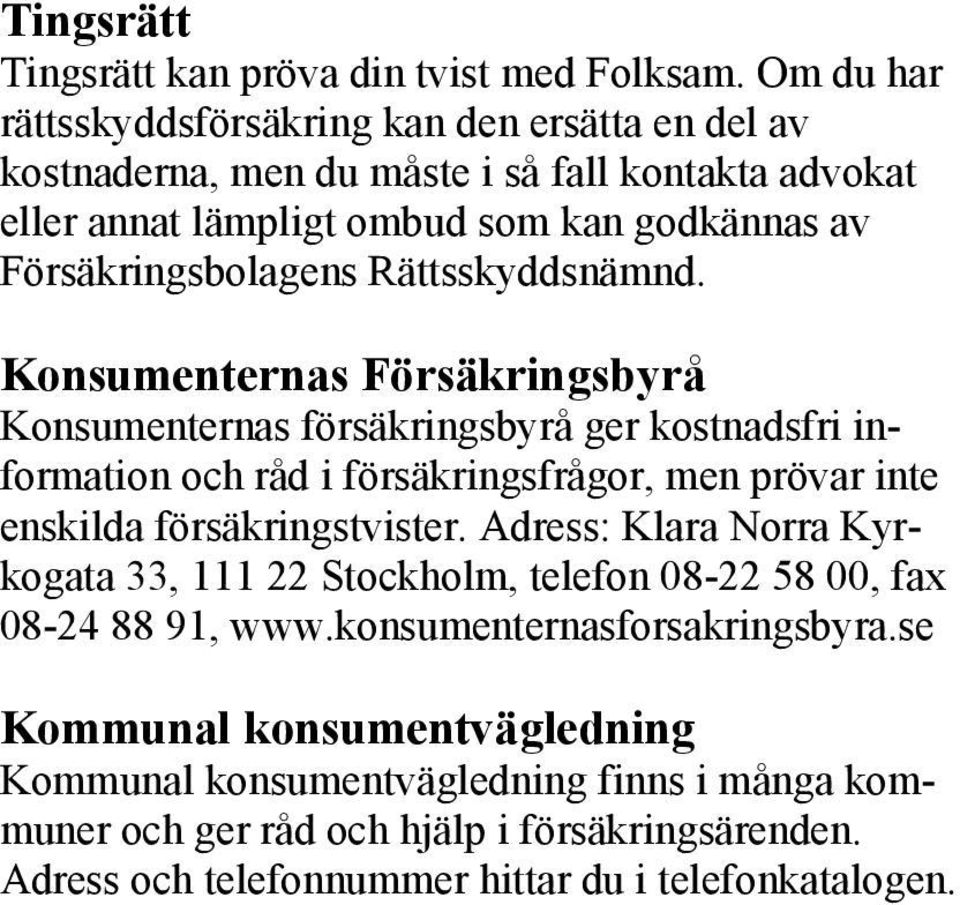 Tingsrätt
Tingsrätt kan pröva din tvist med Folksam. Om du har rättsskyddsförsäkring kan den ersätta en del av kostnaderna, men du måste i så fall kontakta advokat eller annat lämpligt ombud som kan godkännas av Försäkringsbolagens Rättsskyddsnämnd.

Konsumenternas Försäkringsbyrå
Konsumenternas försäkringsbyrå ger kostnadsfri information och råd i försäkringsfrågor, men prövar inte enskilda försäkringstvister. Adress: Klara Norra Kyrkogata 33, 111 22 Stockholm, telefon 08-22 58 00, fax 08-24 88 91, www.konsumenternasforsakringsbyra.se

Kommunal konsumentvägledning
Kommunal konsumentvägledning finns i många kommuner och ger råd och hjälp i försäkringsärenden. Adress och telefonnummer hittar du i telefonkatalogen.